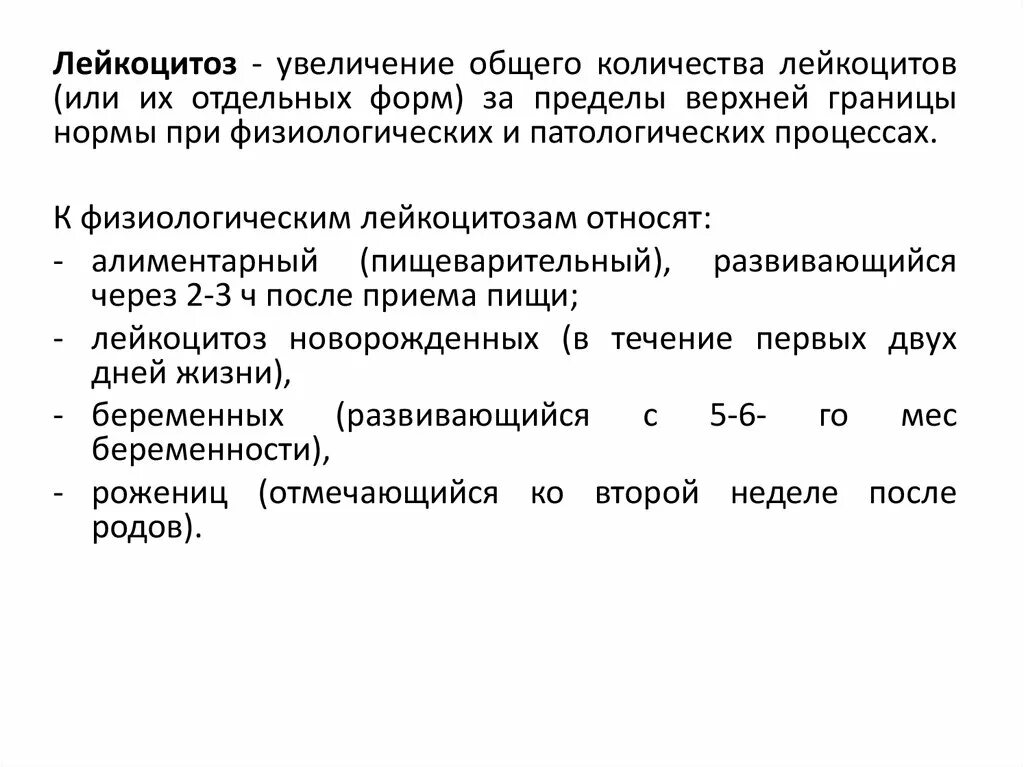 Лейкоцитоз - увеличение общего количества лейкоцитов (или их отдельных форм) за пределы верхней границы нормы при физиологических и патологических процессах.

К физиологическим лейкоцитозам относят:
- алиментарный (пищеварительный), развивающийся через 2-3 ч после приема пищи;
- лейкоцитоз новорожденных (в течение первых двух дней жизни),
- беременных (развивающийся с 5-6- го мес беременности),
- рожениц (отмечающийся ко второй неделе после родов).